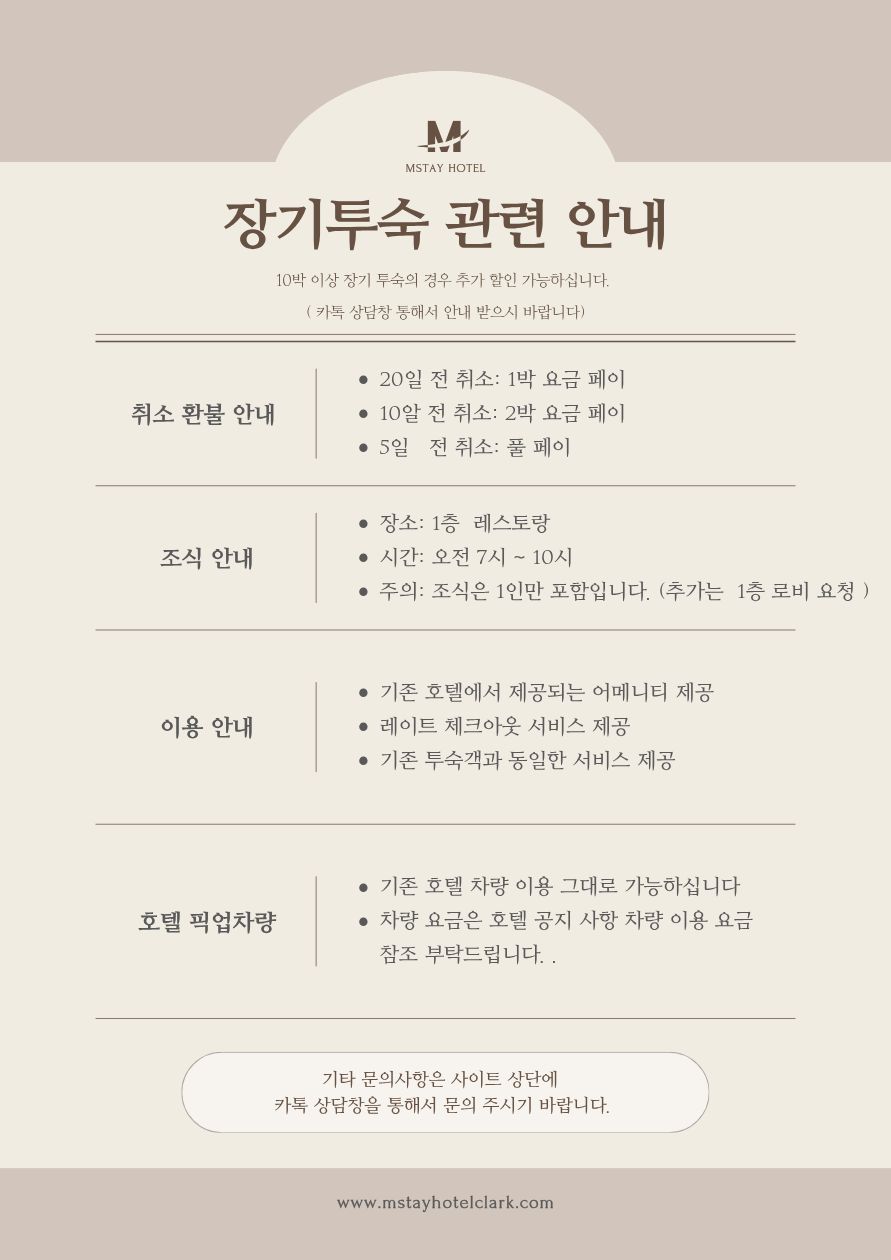 M
MSTAY HOTEL

장기투숙 관련 안내

10박 이상 장기 투숙의 경우 추가 할인 가능하십니다.
( 카톡 상담창 통해서 안내 받으시 바랍니다)

취소 환불 안내

- 20일 전 취소: 1박 요금 페이
- 10알 전 취소: 2박 요금 페이
- 5일 전 취소: 풀 페이

조식 안내

- 장소: 1층 레스토랑
- 시간: 오전 7시 ~ 10시
- 주의: 조식은 1인만 포함입니다. (추가는 1층 로비 요청 )

이용 안내

- 기존 호텔에서 제공되는 어메니티 제공
- 레이트 체크아웃 서비스 제공
- 기존 투숙객과 동일한 서비스 제공

호텔 픽업차량

- 기존 호텔 차량 이용 그대로 가능하십니다
- 차량 요금은 호텔 공지 사항 차량 이용 요금 참조 부탁드립니다. .

기타 문의사항은 사이트 상단에
카톡 상담창을 통해서 문의 주시기 바랍니다.

www.mstayhotelclark.com